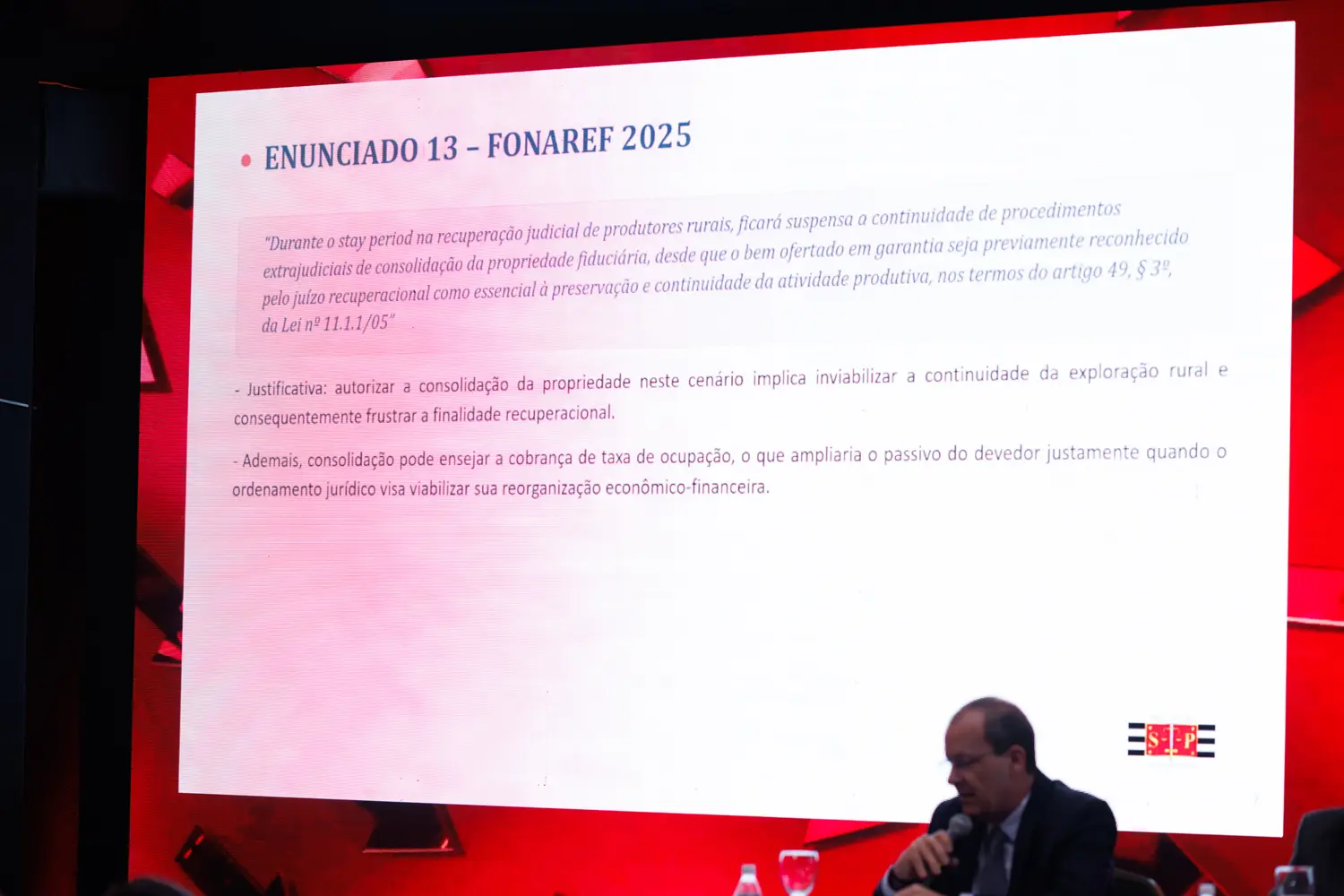 • ENUNCIADO 13 – FONAREF 2025

"Durante o stay period na recuperação judicial de produtores rurais, ficará suspensa a continuidade de procedimentos extrajudiciais de consolidação da propriedade fiduciária, desde que o bem ofertado em garantia seja previamente reconhecido pelo juízo recuperacional como essencial à preservação e continuidade da atividade produtiva, nos termos do artigo 49, § 3º, da Lei nº 11.1.1/05"

- Justificativa: autorizar a consolidação da propriedade neste cenário implica inviabilizar a continuidade da exploração rural e consequentemente frustrar a finalidade recuperacional.

- Ademais, consolidação pode ensejar a cobrança de taxa de ocupação, o que ampliaria o passivo do devedor justamente quando o ordenamento jurídico visa viabilizar sua reorganização econômico-financeira.

S P